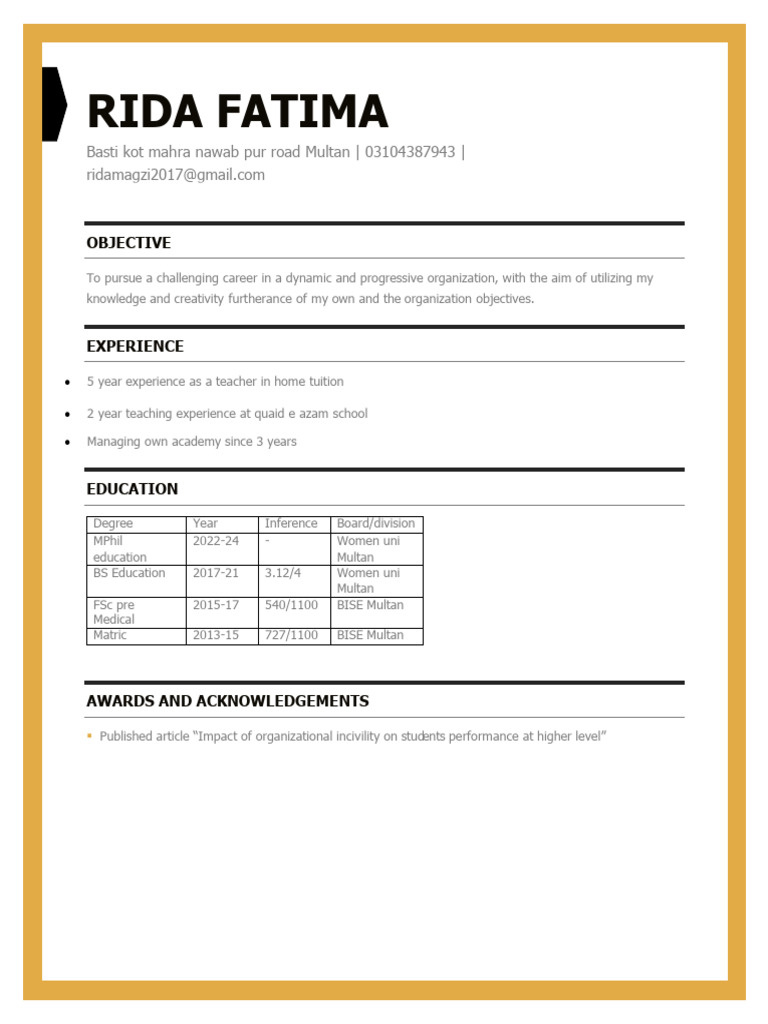 RIDA FATIMA

Basti kot mahra nawab pur road Multan | 03104387943 | ridamagzi2017@gmail.com

OBJECTIVE

To pursue a challenging career in a dynamic and progressive organization, with the aim of utilizing my knowledge and creativity furtherance of my own and the organization objectives.

EXPERIENCE

• 5 year experience as a teacher in home tuition
• 2 year teaching experience at quaid e azam school
• Managing own academy since 3 years

EDUCATION

| Degree | Year | Inference | Board/division |
|---|---|---|---|
| MPhil education | 2022-24 | - | Women uni Multan |
| BS Education | 2017-21 | 3.12/4 | Women uni Multan |
| FSc pre Medical | 2015-17 | 540/1100 | BISE Multan |
| Matric | 2013-15 | 727/1100 | BISE Multan |

AWARDS AND ACKNOWLEDGEMENTS

• Published article "Impact of organizational incivility on students performance at higher level"